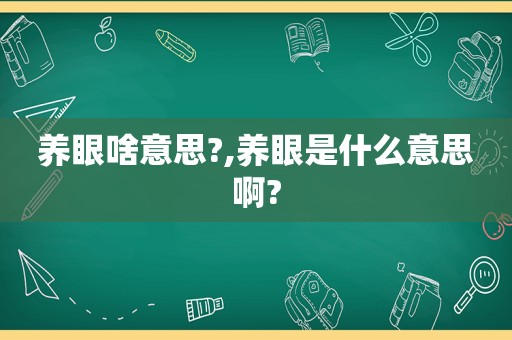 养眼啥意思?,养眼是什么意思啊?